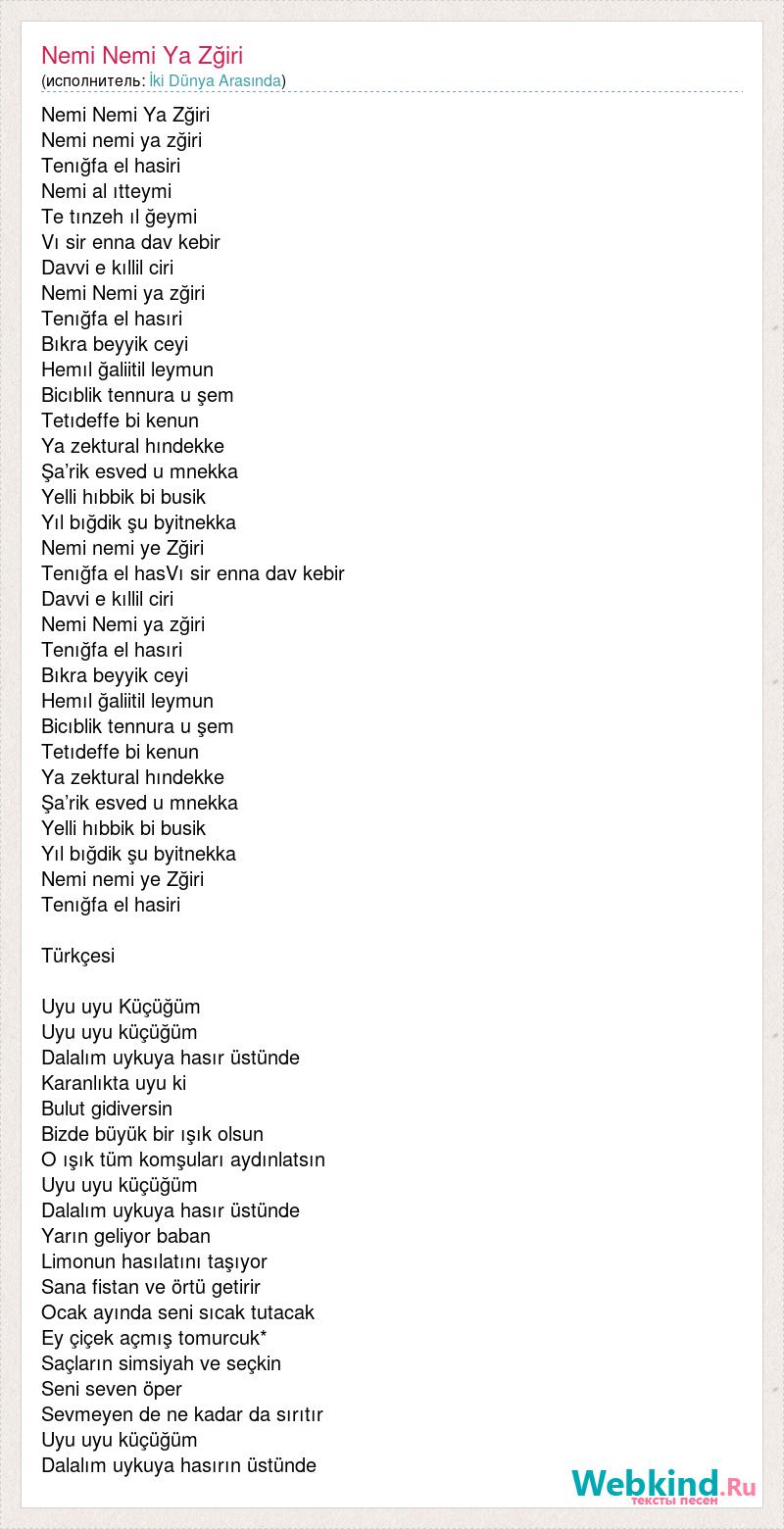 Nemi Nemi Ya Zğiri
(исполнитель: İki Dünya Arasında)

Nemi Nemi Ya Zğiri
Nemi nemi ya zğiri
Tenığfa el hasiri
Nemi al ıtteymi
Te tınzeh ıl ğeymi
Vı sir enna dav kebir
Davvi e kıllil ciri
Nemi Nemi ya zğiri
Tenığfa el hasıri
Bıkra beyyik ceyi
Hemıl ğaliitil leymun
Bicıblik tennura u şem
Tetıdeffe bi kenun
Ya zektural hındekke
Şa'rik esved u mnekka
Yelli hıbbik bi busik
Yıl bığdik şu byitnekka
Nemi nemi ye Zğiri
Tenığfa el hasVı sir enna dav kebir
Davvi e kıllil ciri
Nemi Nemi ya zğiri
Tenığfa el hasıri
Bıkra beyyik ceyi
Hemıl ğaliitil leymun
Bicıblik tennura u şem
Tetıdeffe bi kenun
Ya zektural hındekke
Şa'rik esved u mnekka
Yelli hıbbik bi busik
Yıl bığdik şu byitnekka
Nemi nemi ye Zğiri
Tenığfa el hasiri

Türkçesi

Uyu uyu Küçüğüm
Uyu uyu küçüğüm
Dalalım uykuya hasır üstünde
Karanlıkta uyu ki
Bulut gidiversin
Bizde büyük bir ışık olsun
O ışık tüm komşuları aydınlatsın
Uyu uyu küçüğüm
Dalalım uykuya hasır üstünde
Yarın geliyor baban
Limonun hasılatını taşıyor
Sana fistan ve örtü getirir
Ocak ayında seni sıcak tutacak
Ey çiçek açmış tomurcuk*
Saçların simsiyah ve seçkin
Seni seven öper
Sevmeyen de ne kadar da sırıtır
Uyu uyu küçüğüm
Dalalım uykuya hasırın üstünde

Webkind.Ru
тексты песен